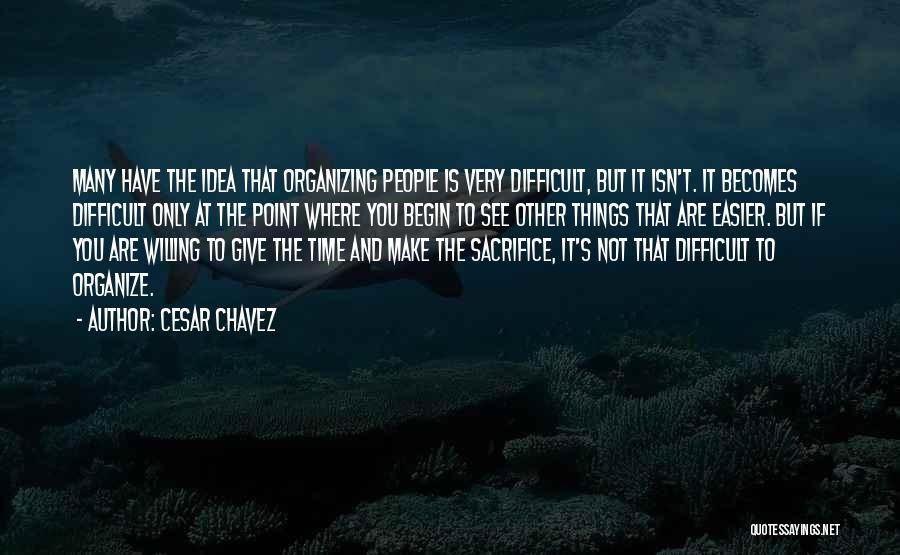 MANY HAVE THE IDEA THAT ORGANIZING PEOPLE IS VERY DIFFICULT, BUT IT ISN'T. IT BECOMES DIFFICULT ONLY AT THE POINT WHERE YOU BEGIN TO SEE OTHER THINGS THAT ARE EASIER. BUT IF YOU ARE WILLING TO GIVE THE TIME AND MAKE THE SACRIFICE, IT'S NOT THAT DIFFICULT TO ORGANIZE.

- AUTHOR: CESAR CHAVEZ

QUOTESSAYINGS.NET